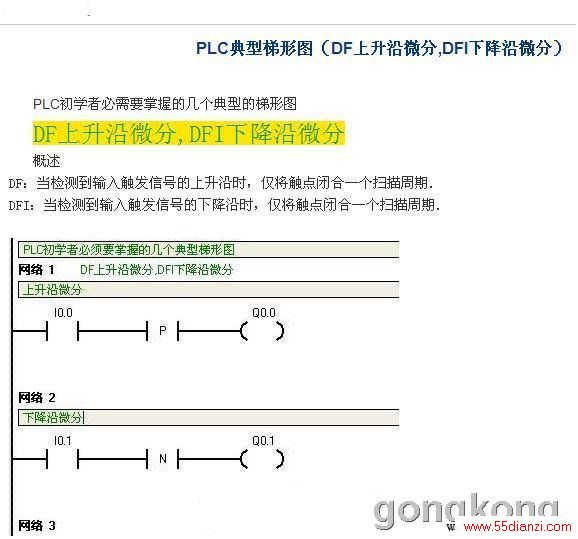 PLC典型梯形图（DF上升沿微分,DFI下降沿微分）

PLC初学者必需要掌握的几个典型的梯形图

DF上升沿微分,DFI下降沿微分

概述

DF：当检测到输入触发信号的上升沿时，仅将触点闭合一个扫描周期.

DFI：当检测到输入触发信号的下降沿时，仅将触点闭合一个扫描周期.

PLC初学者必须要掌握的几个典型梯形图

网络 1 DF上升沿微分,DFI下降沿微分

上升沿微分

I0.0 P Q0.0

网络 2

下降沿微分

I0.1 N Q0.1

网络 3

gongkong

www.55dianzi.com